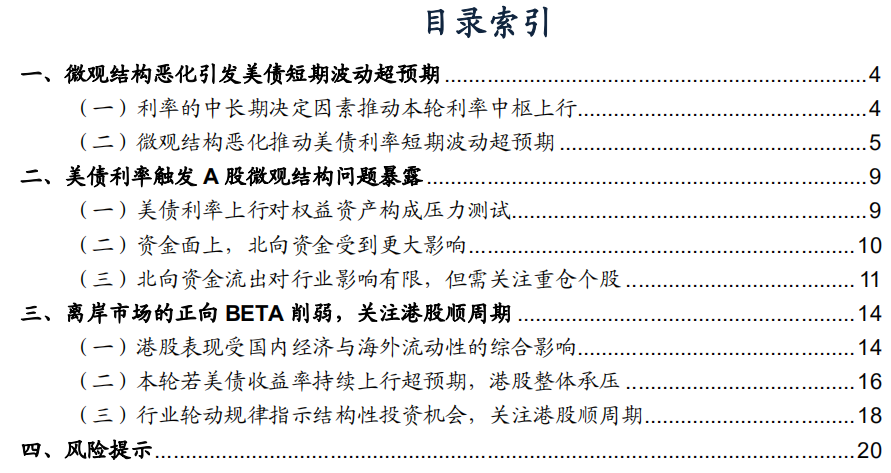 目录索引

一、微观结构恶化引发美债短期波动超预期 ........ 4
（一）利率的中长期决定因素推动本轮利率中枢上行 ........ 4
（二）微观结构恶化推动美债利率短期波动超预期 ........ 5
二、美债利率触发 A 股微观结构问题暴露 ........ 9
（一）美债利率上行对权益资产构成压力测试 ........ 9
（二）资金面上，北向资金受到更大影响 ........ 10
（三）北向资金流出对行业影响有限，但需关注重仓个股 ........ 11
三、离岸市场的正向 BETA 削弱，关注港股顺周期 ........ 14
（一）港股表现受国内经济与海外流动性的综合影响 ........ 14
（二）本轮若美债收益率持续上行超预期，港股整体承压 ........ 16
（三）行业轮动规律指示结构性投资机会，关注港股顺周期 ........ 18
四、风险提示 ........ 20